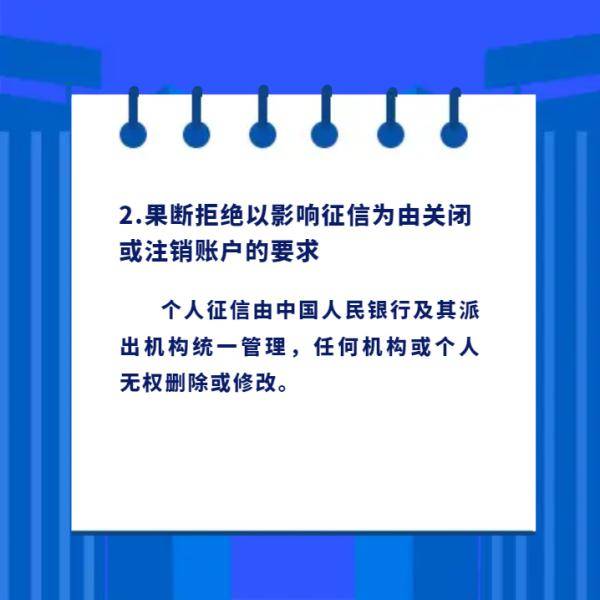 2.果断拒绝以影响征信为由关闭或注销账户的要求

个人征信由中国人民银行及其派出机构统一管理，任何机构或个人无权删除或修改。